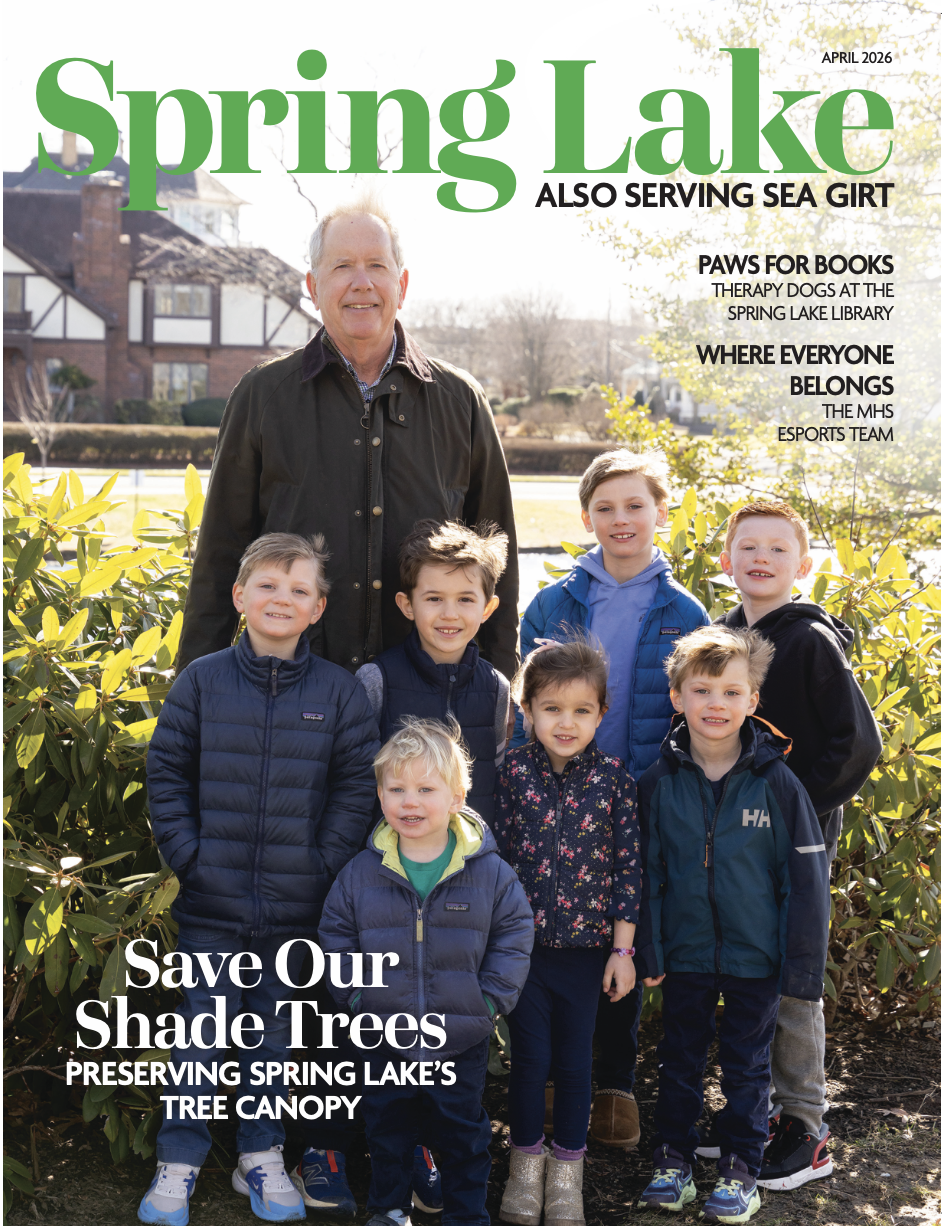 APRIL 2026

Spring Lake

ALSO SERVING SEA GIRT

PAWS FOR BOOKS
THERAPY DOGS AT THE SPRING LAKE LIBRARY

WHERE EVERYONE BELONGS
THE MHS ESPORTS TEAM

Save Our Shade Trees
PRESERVING SPRING LAKE'S TREE CANOPY